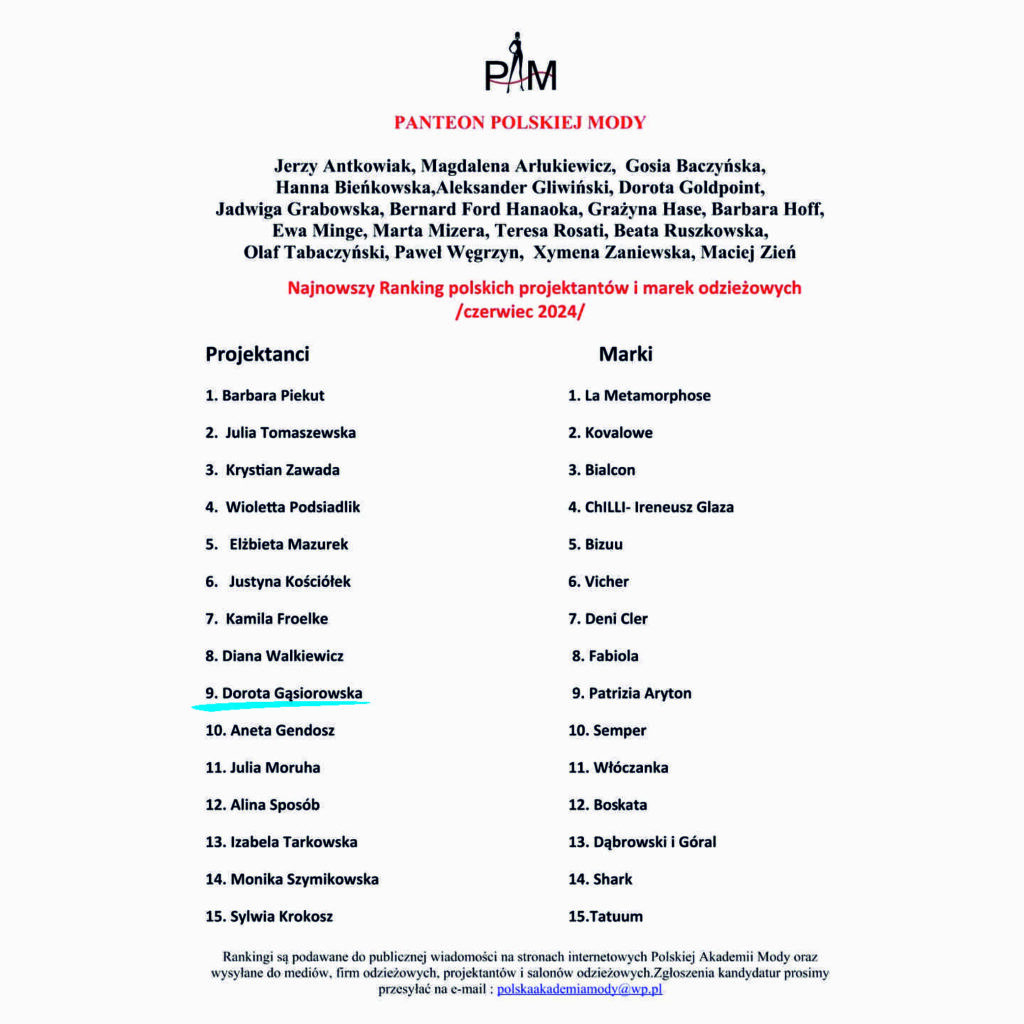 PAM

PANTEON POLSKIEJ MODY

Jerzy Antkowiak, Magdalena Arłukiewicz, Gosia Baczyńska, Hanna Bieńkowska,Aleksander Gliwiński, Dorota Goldpoint, Jadwiga Grabowska, Bernard Ford Hanaoka, Grażyna Hase, Barbara Hoff, Ewa Minge, Marta Mizera, Teresa Rosati, Beata Ruszkowska, Olaf Tabaczyński, Paweł Węgrzyn, Xymena Zaniewska, Maciej Zień

Najnowszy Ranking polskich projektantów i marek odzieżowych /czerwiec 2024/

Projektanci

1. Barbara Piekut
2. Julia Tomaszewska
3. Krystian Zawada
4. Wioletta Podsiadlik
5. Elżbieta Mazurek
6. Justyna Kościółek
7. Kamila Froelke
8. Diana Walkiewicz
9. Dorota Gąsiorowska
10. Aneta Gendosz
11. Julia Moruha
12. Alina Sposób
13. Izabela Tarkowska
14. Monika Szymikowska
15. Sylwia Krokosz

Marki

1. La Metamorphose
2. Kovalowe
3. Bialcon
4. ChILLI- Ireneusz Glaza
5. Bizuu
6. Vicher
7. Deni Cler
8. Fabiola
9. Patrizia Aryton
10. Semper
11. Włóczanka
12. Boskata
13. Dąbrowski i Góral
14. Shark
15.Tatuum

Rankingi są podawane do publicznej wiadomości na stronach internetowych Polskiej Akademii Mody oraz wysyłane do mediów, firm odzieżowych, projektantów i salonów odzieżowych.Zgłoszenia kandydatur prosimy przesyłać na e-mail : polskaakademiamody@wp.pl